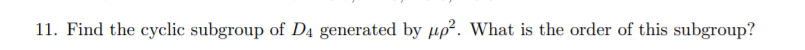 11. Find the cyclic subgroup of $D_4$ generated by $\mu\rho^2$. What is the order of this subgroup?